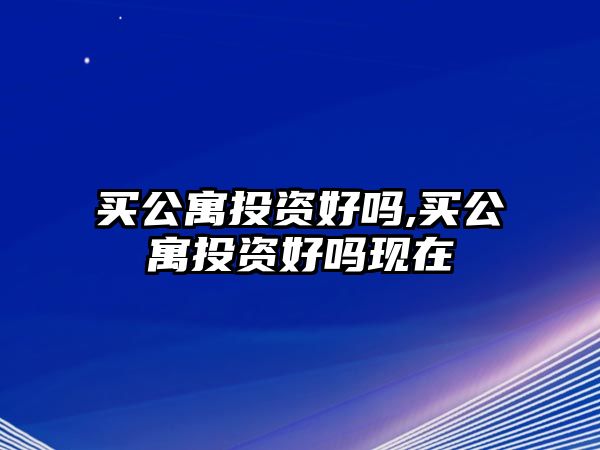 买公寓投资好吗,买公寓投资好吗现在